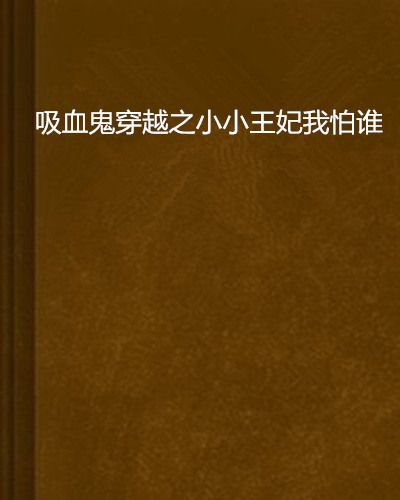 吸血鬼穿越之小小王妃我怕谁